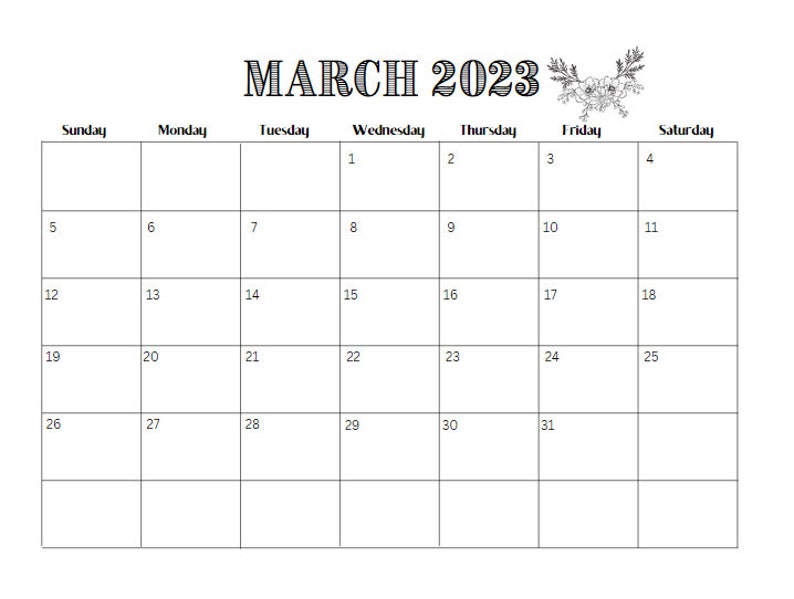 MARCH 2023

| Sunday | Monday | Tuesday | Wednesday | Thursday | Friday | Saturday |
|---|---|---|---|---|---|---|
| | | | 1 | 2 | 3 | 4 |
| 5 | 6 | 7 | 8 | 9 | 10 | 11 |
| 12 | 13 | 14 | 15 | 16 | 17 | 18 |
| 19 | 20 | 21 | 22 | 23 | 24 | 25 |
| 26 | 27 | 28 | 29 | 30 | 31 | |
| | | | | | | |